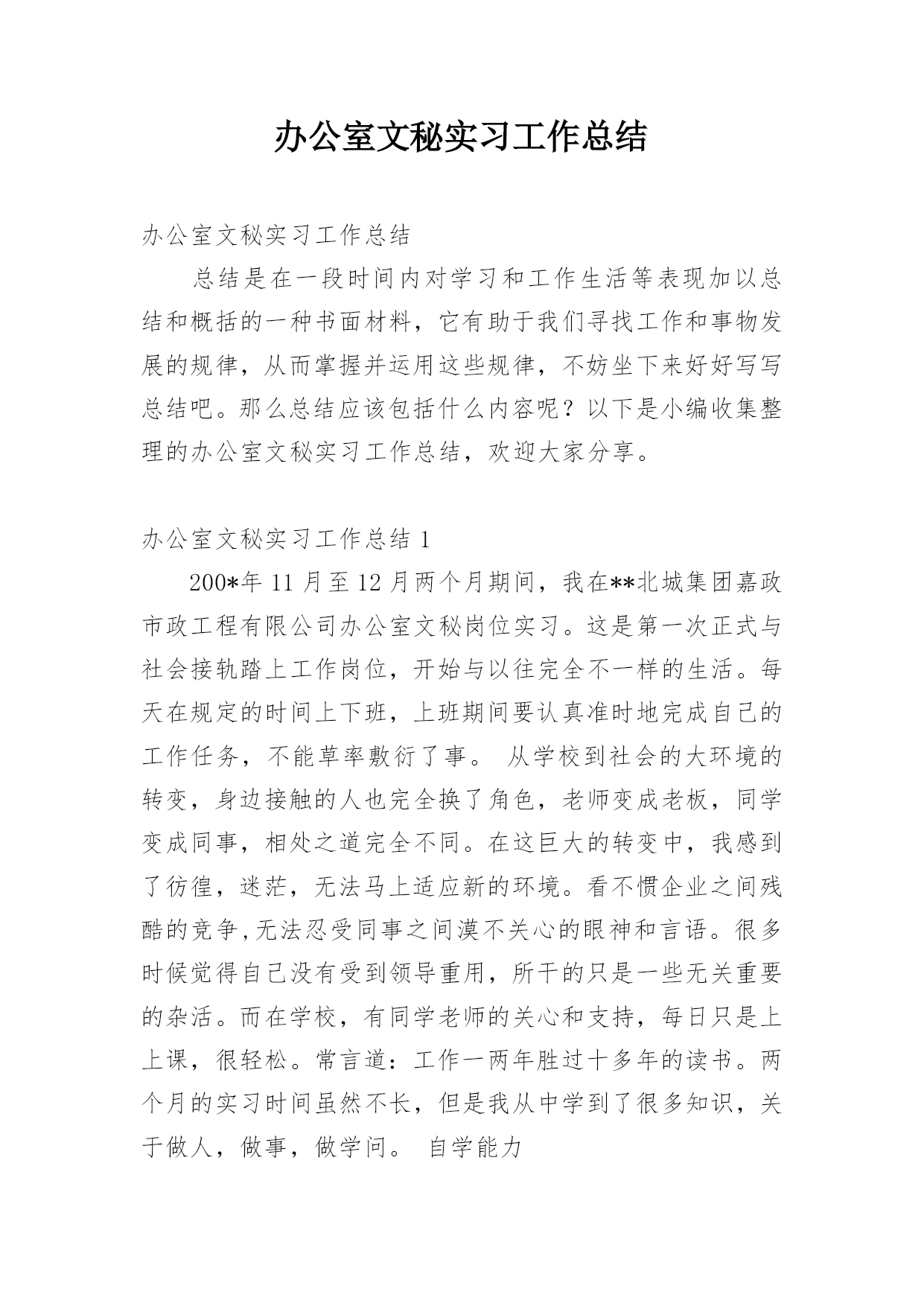 办公室文秘实习工作总结

办公室文秘实习工作总结

总结是在一段时间内对学习和工作生活等表现加以总结和概括的一种书面材料，它有助于我们寻找工作和事物发展的规律，从而掌握并运用这些规律，不妨坐下来好好写写总结吧。那么总结应该包括什么内容呢？以下是小编收集整理的办公室文秘实习工作总结，欢迎大家分享。

办公室文秘实习工作总结 1

200*年 11 月至 12 月两个月期间，我在**北城集团嘉政市政工程有限公司办公室文秘岗位实习。这是第一次正式与社会接轨踏上工作岗位，开始与以往完全不一样的生活。每天在规定的时间上下班，上班期间要认真准时地完成自己的工作任务，不能草率敷衍了事。 从学校到社会的大环境的转变，身边接触的人也完全换了角色，老师变成老板，同学变成同事，相处之道完全不同。在这巨大的转变中，我感到了彷徨，迷茫，无法马上适应新的环境。看不惯企业之间残酷的竞争,无法忍受同事之间漠不关心的眼神和言语。很多时候觉得自己没有受到领导重用，所干的只是一些无关重要的杂活。而在学校，有同学老师的关心和支持，每日只是上上课，很轻松。常言道：工作一两年胜过十多年的读书。两个月的实习时间虽然不长，但是我从中学到了很多知识，关于做人，做事，做学问。 自学能力